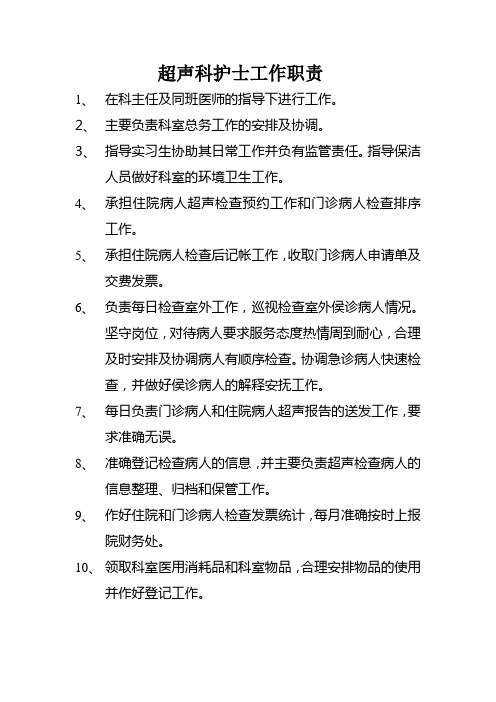 超声科护士工作职责

1、 在科主任及同班医师的指导下进行工作。

2、 主要负责科室总务工作的安排及协调。

3、 指导实习生协助其日常工作并负有监管责任。指导保洁人员做好科室的环境卫生工作。

4、 承担住院病人超声检查预约工作和门诊病人检查排序工作。

5、 承担住院病人检查后记帐工作，收取门诊病人申请单及交费发票。

6、 负责每日检查室外工作，巡视检查室外侯诊病人情况。坚守岗位，对待病人要求服务态度热情周到耐心，合理及时安排及协调病人有顺序检查。协调急诊病人快速检查，并做好侯诊病人的解释安抚工作。

7、 每日负责门诊病人和住院病人超声报告的送发工作，要求准确无误。

8、 准确登记检查病人的信息，并主要负责超声检查病人的信息整理、归档和保管工作。

9、 作好住院和门诊病人检查发票统计，每月准确按时上报院财务处。

10、 领取科室医用消耗品和科室物品，合理安排物品的使用并作好登记工作。